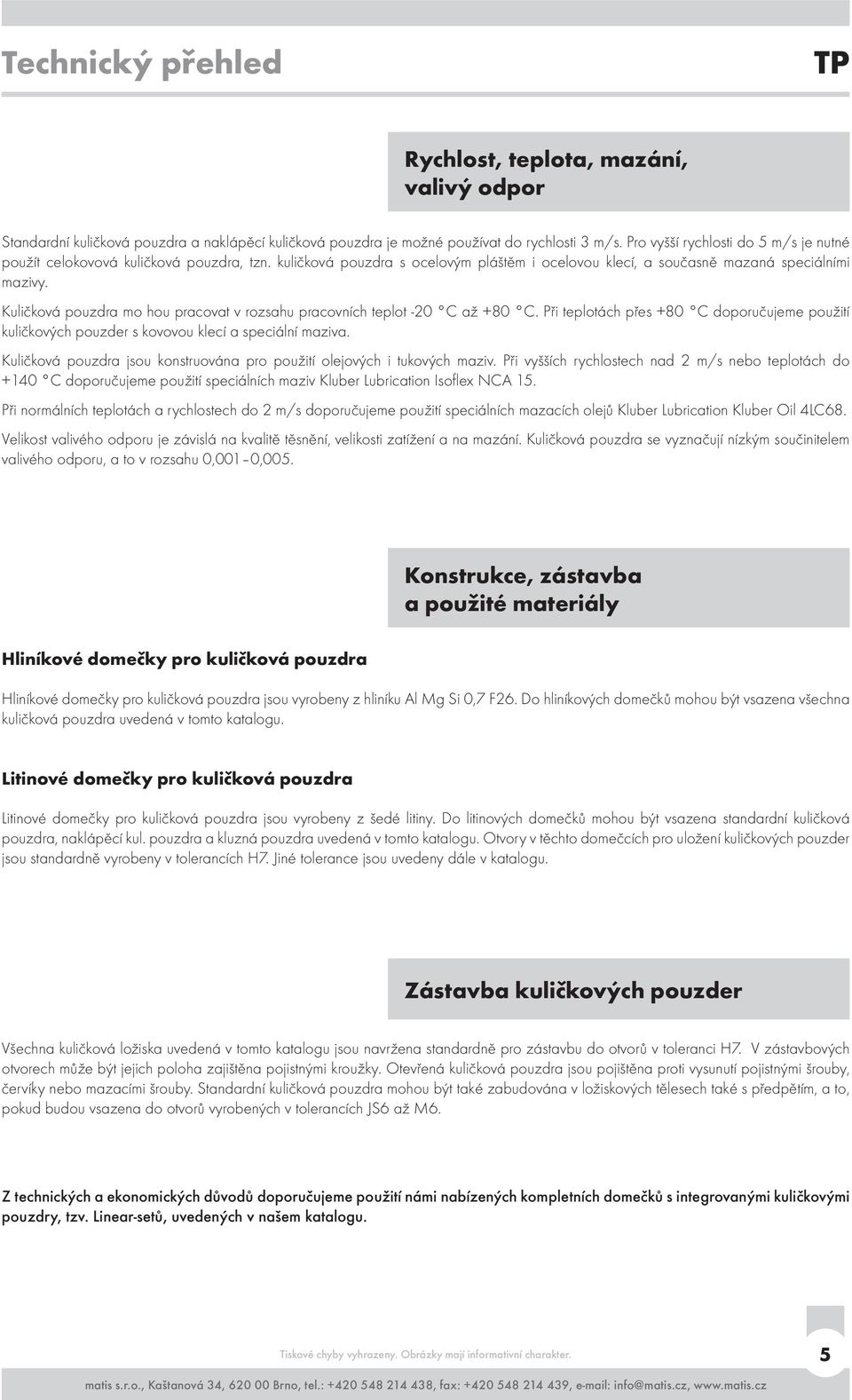 Technický přehled

TP

Rychlost, teplota, mazání, valivý odpor

Standardní kuličková pouzdra a naklápěcí kuličková pouzdra je možné používat do rychlosti 3 m/s. Pro vyšší rychlosti do 5 m/s je nutné použít celokovová kuličková pouzdra, tzn. kuličková pouzdra s ocelovým pláštěm i ocelovou klecí, a současně mazaná speciálními mazivy.

Kuličková pouzdra mo hou pracovat v rozsahu pracovních teplot -20 °C až +80 °C. Při teplotách přes +80 °C doporučujeme použití kuličkových pouzder s kovovou klecí a speciální maziva.

Kuličková pouzdra jsou konstruována pro použití olejových i tukových maziv. Při vyšších rychlostech nad 2 m/s nebo teplotách do +140 °C doporučujeme použití speciálních maziv Kluber Lubrication Isoflex NCA 15.

Při normálních teplotách a rychlostech do 2 m/s doporučujeme použití speciálních mazacích olejů Kluber Lubrication Kluber Oil 4LC68.

Velikost valivého odporu je závislá na kvalitě těsnění, velikosti zatížení a na mazání. Kuličková pouzdra se vyznačují nízkým součinitelem valivého odporu, a to v rozsahu 0,001–0,005.

Konstrukce, zástavba a použité materiály

Hliníkové domečky pro kuličková pouzdra

Hliníkové domečky pro kuličková pouzdra jsou vyrobeny z hliníku Al Mg Si 0,7 F26. Do hliníkových domečků mohou být vsazena všechna kuličková pouzdra uvedená v tomto katalogu.

Litinové domečky pro kuličková pouzdra

Litinové domečky pro kuličková pouzdra jsou vyrobeny z šedé litiny. Do litinových domečků mohou být vsazena standardní kuličková pouzdra, naklápěcí kul. pouzdra a kluzná pouzdra uvedená v tomto katalogu. Otvory v těchto domečcích pro uložení kuličkových pouzder jsou standardně vyrobeny v tolerancích H7. Jiné tolerance jsou uvedeny dále v katalogu.

Zástavba kuličkových pouzder

Všechna kuličková ložiska uvedená v tomto katalogu jsou navržena standardně pro zástavbu do otvorů v toleranci H7. V zástavbových otvorech může být jejich poloha zajištěna pojistnými kroužky. Otevřená kuličková pouzdra jsou pojištěna proti vysunutí pojistnými šrouby, červíky nebo mazacími šrouby. Standardní kuličková pouzdra mohou být také zabudována v ložiskových tělesech také s předpětím, a to, pokud budou vsazena do otvorů vyrobených v tolerancích JS6 až M6.

Z technických a ekonomických důvodů doporučujeme použití námi nabízených kompletních domečků s integrovanými kuličkovými pouzdry, tzv. Linear-setů, uvedených v našem katalogu.

Tiskové chyby vyhrazeny. Obrázky mají informativní charakter.

5

matis s.r.o., Kaštanová 34, 620 00 Brno, tel.: +420 548 214 438, fax: +420 548 214 439, e-mail: info@matis.cz, www.matis.cz